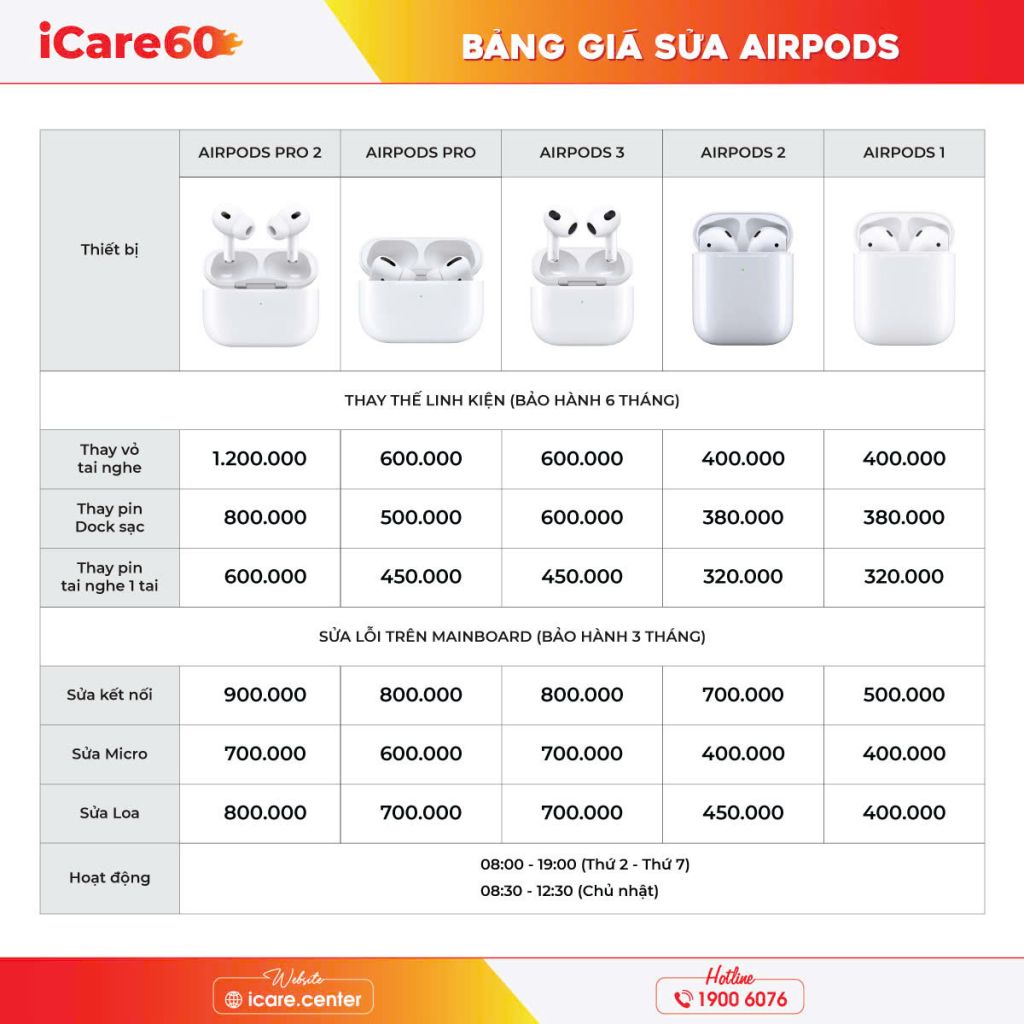 iCare60

BẢNG GIÁ SỬA AIRPODS

| | AIRPODS PRO 2 | AIRPODS PRO | AIRPODS 3 | AIRPODS 2 | AIRPODS 1 |
|---|---|---|---|---|---|
| Thiết bị | | | | | |
| THAY THẾ LINH KIỆN (BẢO HÀNH 6 THÁNG) | | | | | |
| Thay vỏ tai nghe | 1.200.000 | 600.000 | 600.000 | 400.000 | 400.000 |
| Thay pin Dock sạc | 800.000 | 500.000 | 600.000 | 380.000 | 380.000 |
| Thay pin tai nghe 1 tai | 600.000 | 450.000 | 450.000 | 320.000 | 320.000 |
| SỬA LỖI TRÊN MAINBOARD (BẢO HÀNH 3 THÁNG) | | | | | |
| Sửa kết nối | 900.000 | 800.000 | 800.000 | 700.000 | 500.000 |
| Sửa Micro | 700.000 | 600.000 | 700.000 | 400.000 | 400.000 |
| Sửa Loa | 800.000 | 700.000 | 700.000 | 450.000 | 400.000 |
| Hoạt động | 08:00 - 19:00 (Thứ 2 - Thứ 7) 08:30 - 12:30 (Chủ nhật) | | | | |

Website
icare.center

Hotline
1900 6076